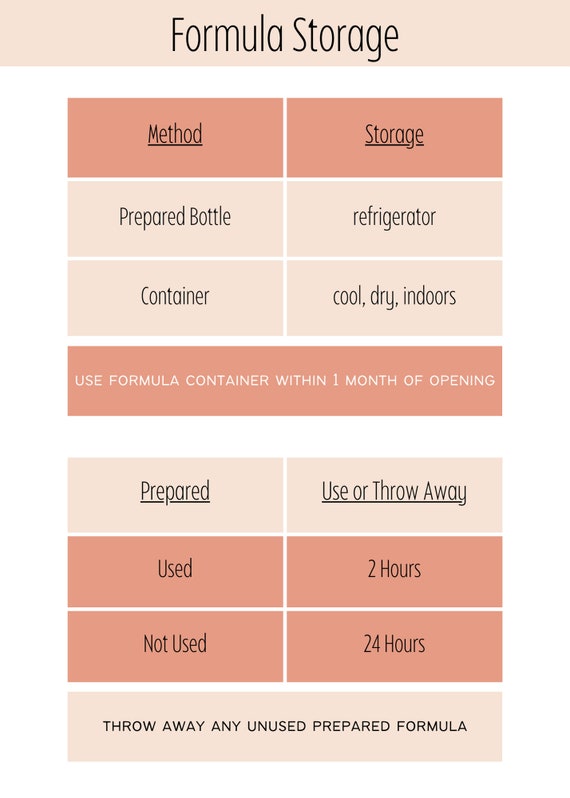 Formula Storage

| Method | Storage |
|---|---|
| Prepared Bottle | refrigerator |
| Container | cool, dry, indoors |

USE FORMULA CONTAINER WITHIN 1 MONTH OF OPENING

| Prepared | Use or Throw Away |
|---|---|
| Used | 2 Hours |
| Not Used | 24 Hours |

THROW AWAY ANY UNUSED PREPARED FORMULA